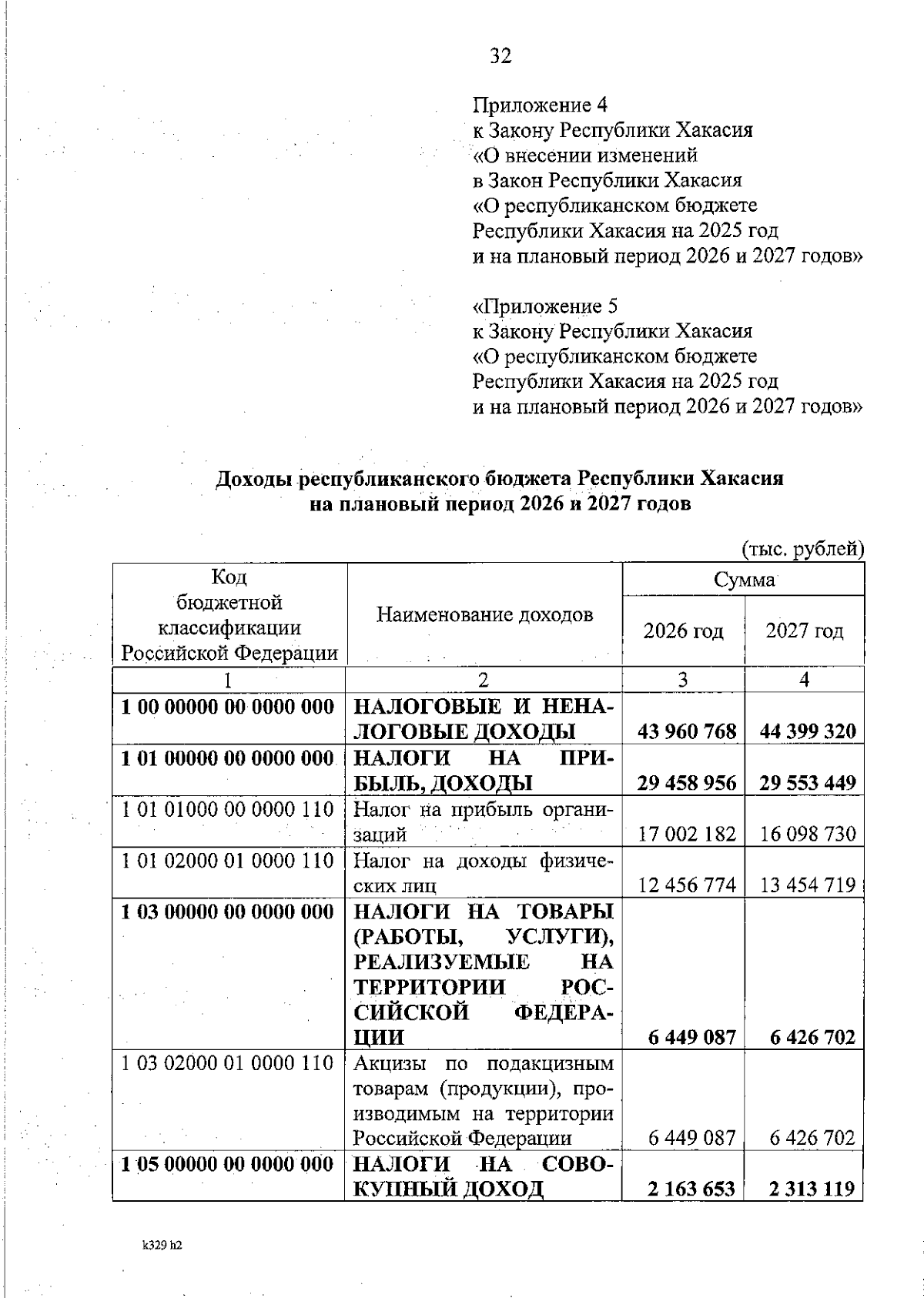 32

Приложение 4
к Закону Республики Хакасия
«О внесении изменений
в Закон Республики Хакасия
«О республиканском бюджете
Республики Хакасия на 2025 год
и на плановый период 2026 и 2027 годов»

«Приложение 5
к Закону Республики Хакасия
«О республиканском бюджете
Республики Хакасия на 2025 год
и на плановый период 2026 и 2027 годов»

Доходы республиканского бюджета Республики Хакасия
на плановый период 2026 и 2027 годов

(тыс. рублей)

| Код бюджетной классификации Российской Федерации | Наименование доходов | Сумма 2026 год | Сумма 2027 год |
|---|---|---|---|
| 1 | 2 | 3 | 4 |
| 1 00 00000 00 0000 000 | НАЛОГОВЫЕ И НЕНАЛОГОВЫЕ ДОХОДЫ | 43 960 768 | 44 399 320 |
| 1 01 00000 00 0000 000 | НАЛОГИ НА ПРИБЫЛЬ, ДОХОДЫ | 29 458 956 | 29 553 449 |
| 1 01 01000 00 0000 110 | Налог на прибыль организаций | 17 002 182 | 16 098 730 |
| 1 01 02000 01 0000 110 | Налог на доходы физических лиц | 12 456 774 | 13 454 719 |
| 1 03 00000 00 0000 000 | НАЛОГИ НА ТОВАРЫ (РАБОТЫ, УСЛУГИ), РЕАЛИЗУЕМЫЕ НА ТЕРРИТОРИИ РОССИЙСКОЙ ФЕДЕРАЦИИ | 6 449 087 | 6 426 702 |
| 1 03 02000 01 0000 110 | Акцизы по подакцизным товарам (продукции), производимым на территории Российской Федерации | 6 449 087 | 6 426 702 |
| 1 05 00000 00 0000 000 | НАЛОГИ НА СОВОКУПНЫЙ ДОХОД | 2 163 653 | 2 313 119 |

k329 h2